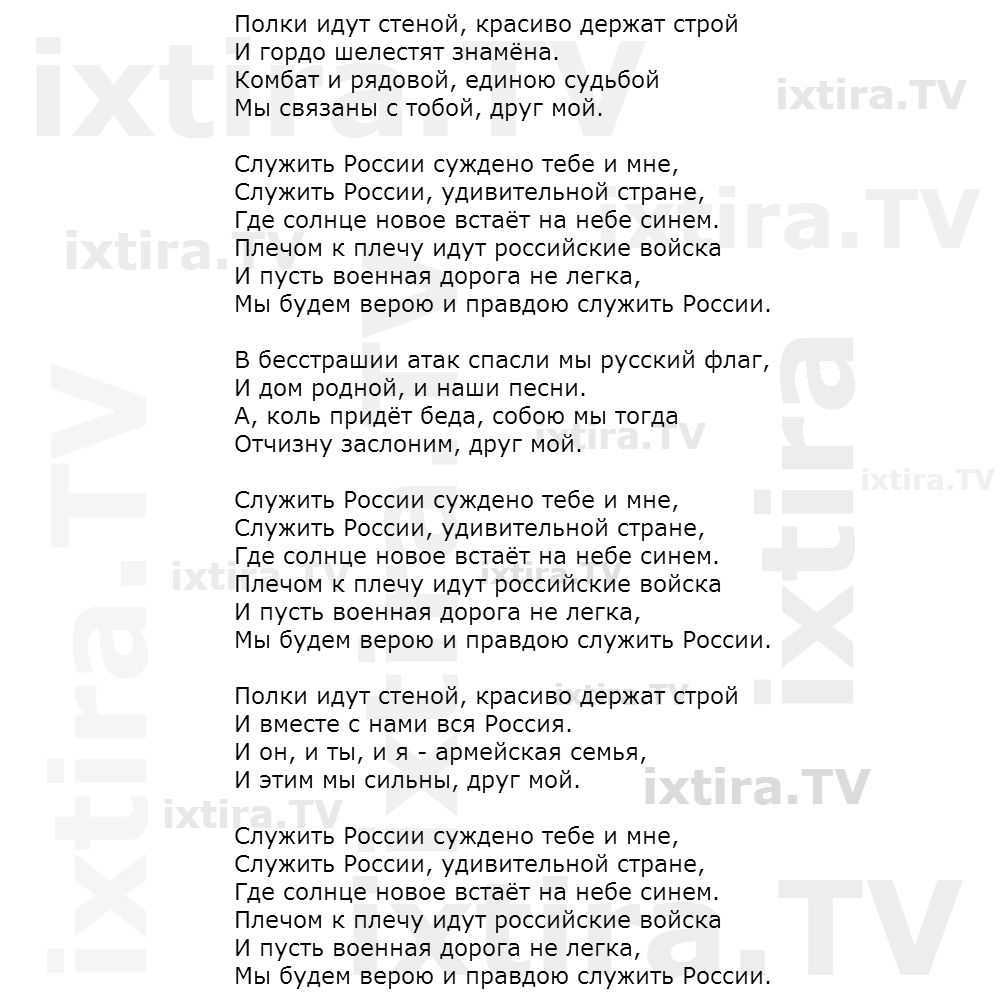 Полки идут стеной, красиво держат строй
И гордо шелестят знамёна.
Комбат и рядовой, единою судьбой
Мы связаны с тобой, друг мой.

Служить России суждено тебе и мне,
Служить России, удивительной стране,
Где солнце новое встаёт на небе синем.
Плечом к плечу идут российские войска
И пусть военная дорога не легка,
Мы будем верою и правдою служить России.

В бесстрашии атак спасли мы русский флаг,
И дом родной, и наши песни.
А, коль придёт беда, собою мы тогда
Отчизну заслоним, друг мой.

Служить России суждено тебе и мне,
Служить России, удивительной стране,
Где солнце новое встаёт на небе синем.
Плечом к плечу идут российские войска
И пусть военная дорога не легка,
Мы будем верою и правдою служить России.

Полки идут стеной, красиво держат строй
И вместе с нами вся Россия.
И он, и ты, и я - армейская семья,
И этим мы сильны, друг мой.

Служить России суждено тебе и мне,
Служить России, удивительной стране,
Где солнце новое встаёт на небе синем.
Плечом к плечу идут российские войска
И пусть военная дорога не легка,
Мы будем верою и правдою служить России.

ixtira.TV